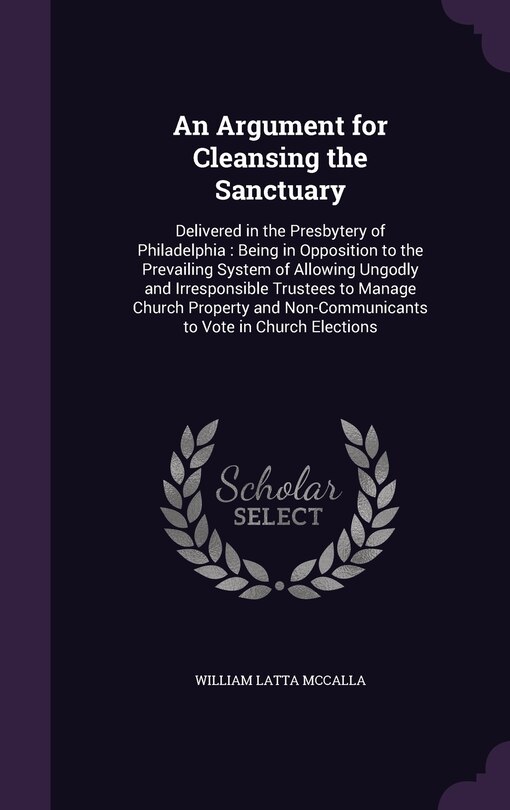 An Argument for Cleansing the Sanctuary

Delivered in the Presbytery of Philadelphia : Being in Opposition to the Prevailing System of Allowing Ungodly and Irresponsible Trustees to Manage Church Property and Non-Communicants to Vote in Church Elections

Scholar SELECT

WILLIAM LATTA MCCALLA